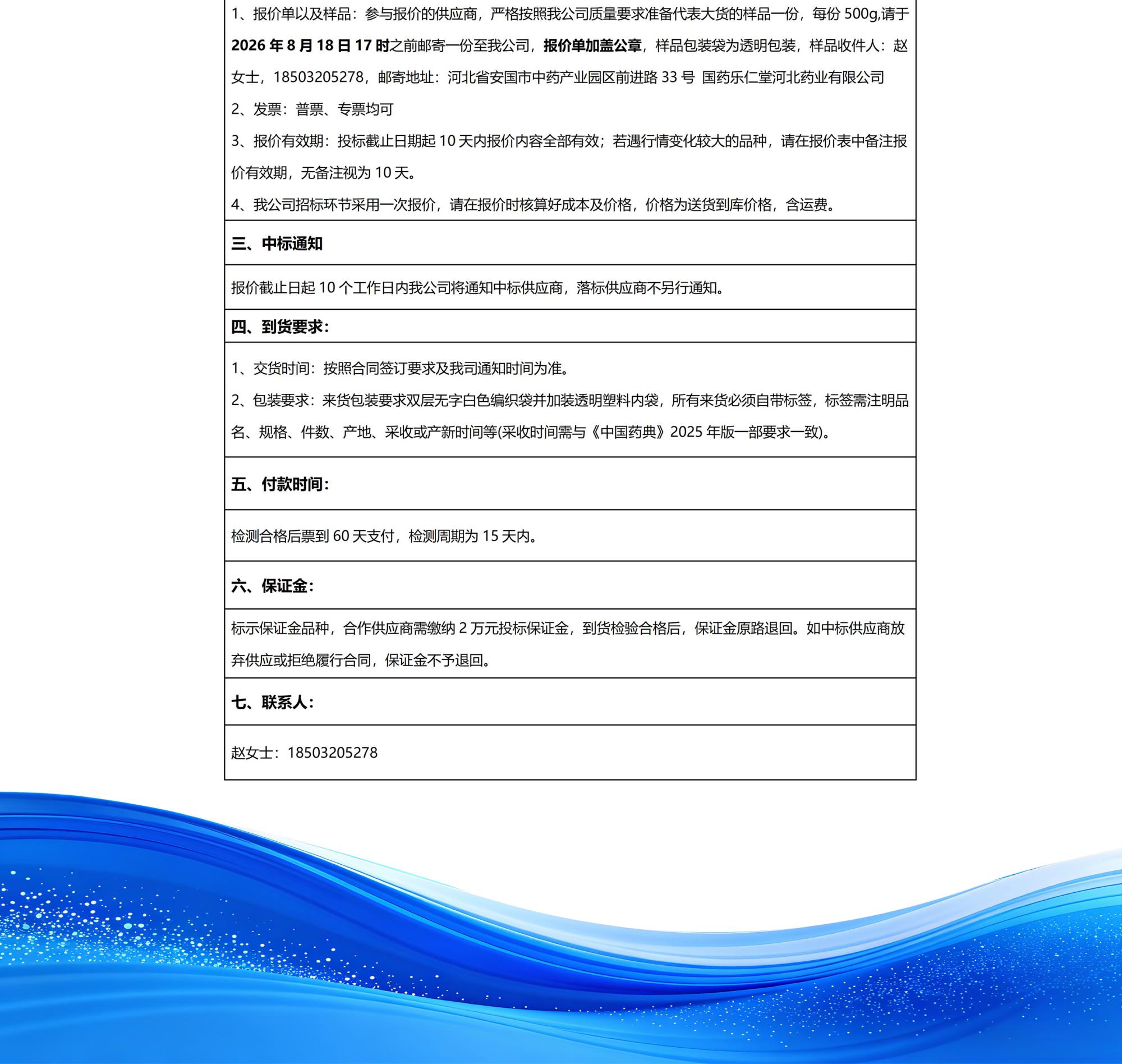 1、报价单以及样品：参与报价的供应商，严格按照我公司质量要求准备代表大货的样品一份，每份 500g,请于 2026 年 8 月 18 日 17 时之前邮寄一份至我公司，报价单加盖公章，样品包装袋为透明包装，样品收件人：赵女士，18503205278，邮寄地址：河北省安国市中药产业园区前进路 33 号 国药乐仁堂河北药业有限公司

2、发票：普票、专票均可

3、报价有效期：投标截止日期起 10 天内报价内容全部有效；若遇行情变化较大的品种，请在报价表中备注报价有效期，无备注视为 10 天。

4、我公司招标环节采用一次报价，请在报价时核算好成本及价格，价格为送货到库价格，含运费。

三、中标通知

报价截止日起 10 个工作日内我公司将通知中标供应商，落标供应商不另行通知。

四、到货要求：

1、交货时间：按照合同签订要求及我司通知时间为准。

2、包装要求：来货包装要求双层无字白色编织袋并加装透明塑料内袋，所有来货必须自带标签，标签需注明品名、规格、件数、产地、采收或产新时间等(采收时间需与《中国药典》2025 年版一部要求一致)。

五、付款时间：

检测合格后票到 60 天支付，检测周期为 15 天内。

六、保证金：

标示保证金品种，合作供应商需缴纳 2 万元投标保证金，到货检验合格后，保证金原路退回。如中标供应商放弃供应或拒绝履行合同，保证金不予退回。

七、联系人：

赵女士：18503205278